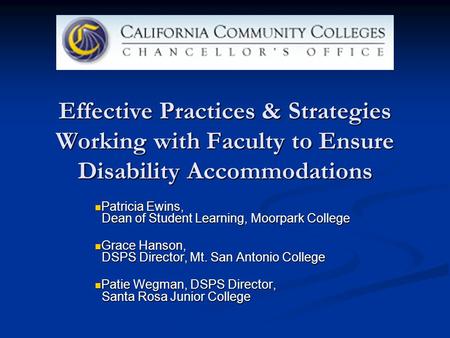 CALIFORNIA COMMUNITY COLLEGES
CHANCELLOR'S OFFICE

Effective Practices & Strategies Working with Faculty to Ensure Disability Accommodations

Patricia Ewins,
Dean of Student Learning, Moorpark College

Grace Hanson,
DSPS Director, Mt. San Antonio College

Patie Wegman, DSPS Director,
Santa Rosa Junior College